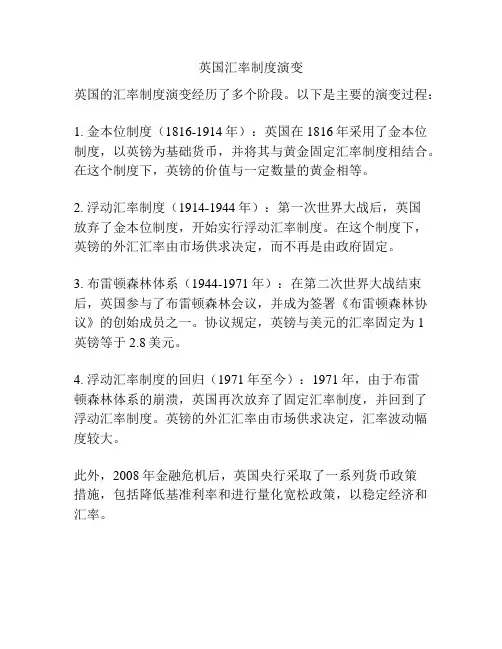 英国汇率制度演变

英国的汇率制度演变经历了多个阶段。以下是主要的演变过程：

1. 金本位制度（1816-1914 年）：英国在 1816 年采用了金本位制度，以英镑为基础货币，并将其与黄金固定汇率制度相结合。在这个制度下，英镑的价值与一定数量的黄金相等。

2. 浮动汇率制度（1914-1944 年）：第一次世界大战后，英国放弃了金本位制度，开始实行浮动汇率制度。在这个制度下，英镑的外汇汇率由市场供求决定，而不再是由政府固定。

3. 布雷顿森林体系（1944-1971 年）：在第二次世界大战结束后，英国参与了布雷顿森林会议，并成为签署《布雷顿森林协议》的创始成员之一。协议规定，英镑与美元的汇率固定为 1 英镑等于 2.8 美元。

4. 浮动汇率制度的回归（1971 年至今）：1971 年，由于布雷顿森林体系的崩溃，英国再次放弃了固定汇率制度，并回到了浮动汇率制度。英镑的外汇汇率由市场供求决定，汇率波动幅度较大。

此外，2008 年金融危机后，英国央行采取了一系列货币政策措施，包括降低基准利率和进行量化宽松政策，以稳定经济和汇率。